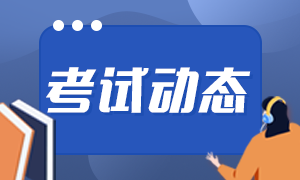 考试动态